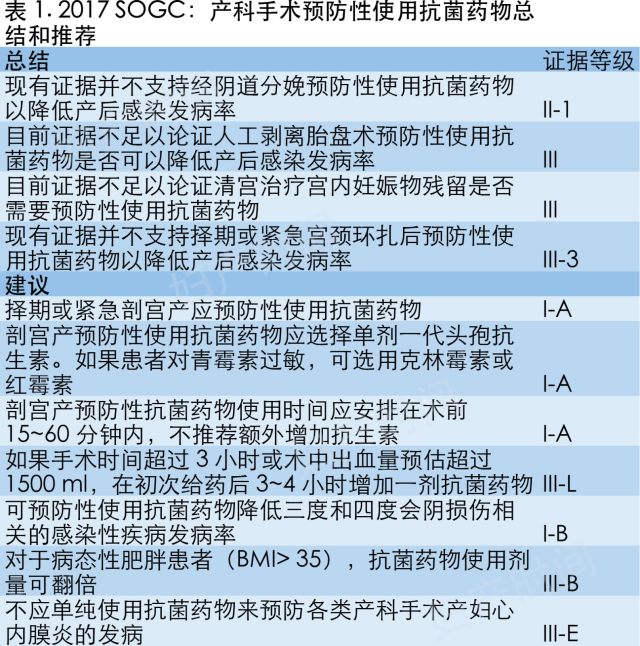 表 1. 2017 SOGC：产科手术预防性使用抗菌药物总结和推荐

| 总结 | 证据等级 |
|---|---|
| 现有证据并不支持经阴道分娩预防性使用抗菌药物以降低产后感染发病率 | II-1 |
| 目前证据不足以论证人工剥离胎盘术预防性使用抗菌药物是否可以降低产后感染发病率 | III |
| 目前证据不足以论证清宫治疗宫内妊娠物残留是否需要预防性使用抗菌药物 | III |
| 现有证据并不支持择期或紧急宫颈环扎后预防性使用抗菌药物以降低产后感染发病率 | III-3 |
| 建议 | |
| 择期或紧急剖宫产应预防性使用抗菌药物 | I-A |
| 剖宫产预防性使用抗菌药物应选择单剂一代头孢抗生素。如果患者对青霉素过敏，可选用克林霉素或红霉素 | I-A |
| 剖宫产预防性抗菌药物使用时间应安排在术前 15~60 分钟内，不推荐额外增加抗生素 | I-A |
| 如果手术时间超过 3 小时或术中出血量预估超过 1500 ml，在初次给药后 3~4 小时增加一剂抗菌药物 | III-L |
| 可预防性使用抗菌药物降低三度和四度会阴损伤相关的感染性疾病发病率 | I-B |
| 对于病态性肥胖患者（BMI> 35），抗菌药物使用剂量可翻倍 | III-B |
| 不应单纯使用抗菌药物来预防各类产科手术产妇心内膜炎的发病 | III-E |